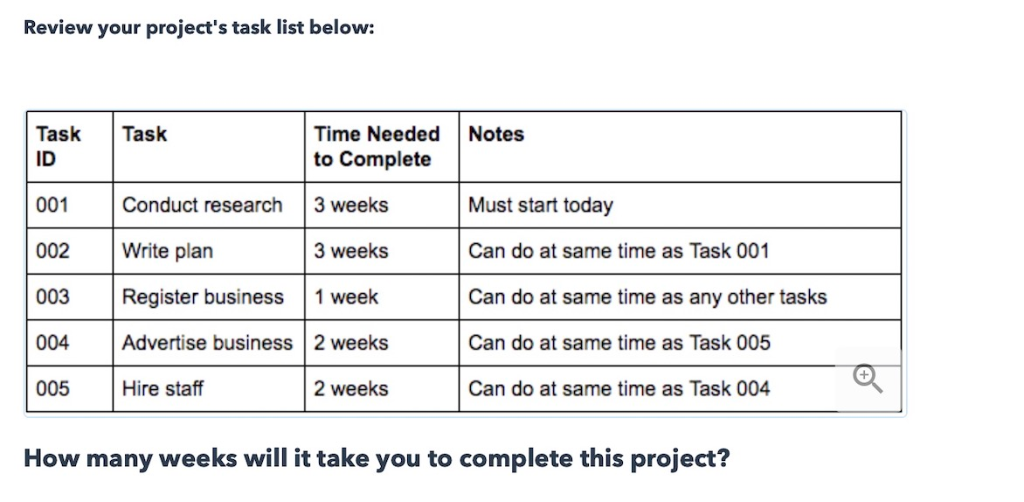 Review your project's task list below:

| Task ID | Task | Time Needed to Complete | Notes |
|---|---|---|---|
| 001 | Conduct research | 3 weeks | Must start today |
| 002 | Write plan | 3 weeks | Can do at same time as Task 001 |
| 003 | Register business | 1 week | Can do at same time as any other tasks |
| 004 | Advertise business | 2 weeks | Can do at same time as Task 005 |
| 005 | Hire staff | 2 weeks | Can do at same time as Task 004 |

How many weeks will it take you to complete this project?